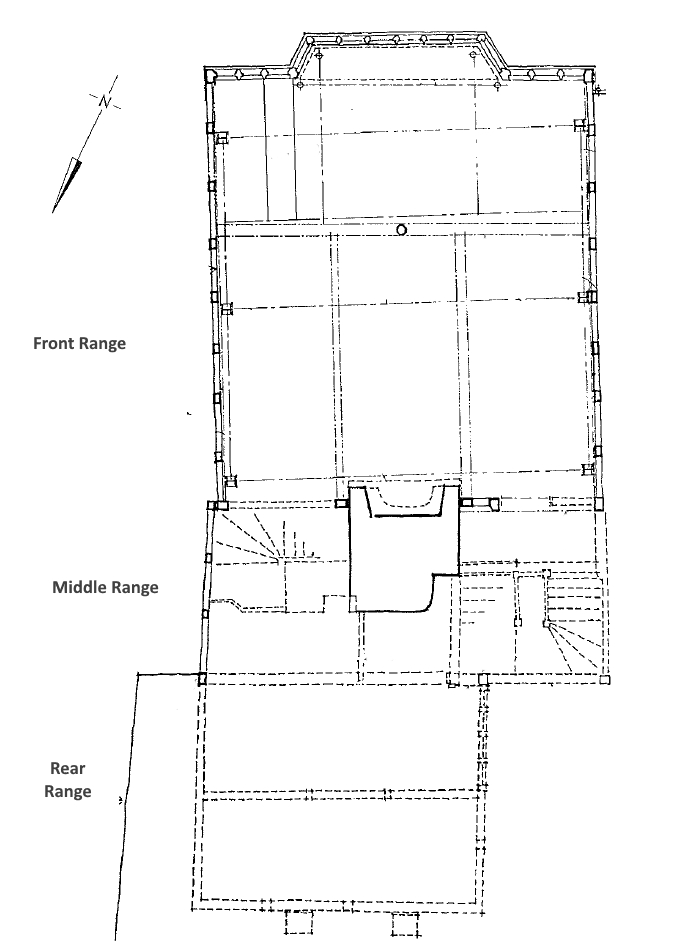 N

Front Range

Middle Range

Rear Range